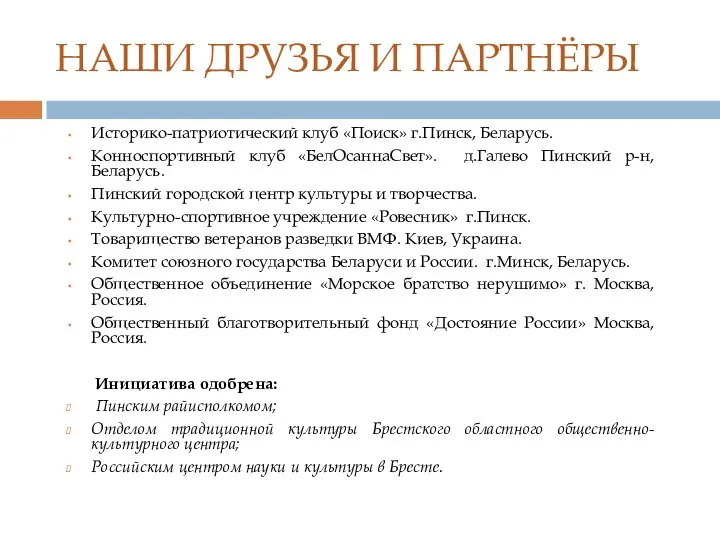 НАШИ ДРУЗЬЯ И ПАРТНЁРЫ

- Историко-патриотический клуб «Поиск» г.Пинск, Беларусь.
- Конноспортивный клуб «БелОсаннаСвет». д.Галево Пинский р-н, Беларусь.
- Пинский городской центр культуры и творчества.
- Культурно-спортивное учреждение «Ровесник» г.Пинск.
- Товарищество ветеранов разведки ВМФ. Киев, Украина.
- Комитет союзного государства Беларуси и России. г.Минск, Беларусь.
- Общественное объединение «Морское братство нерушимо» г. Москва, Россия.
- Общественный благотворительный фонд «Достояние России» Москва, Россия.

Инициатива одобрена:
- Пинским райисполкомом;
- Отделом традиционной культуры Брестского областного общественно-культурного центра;
- Российским центром науки и культуры в Бресте.